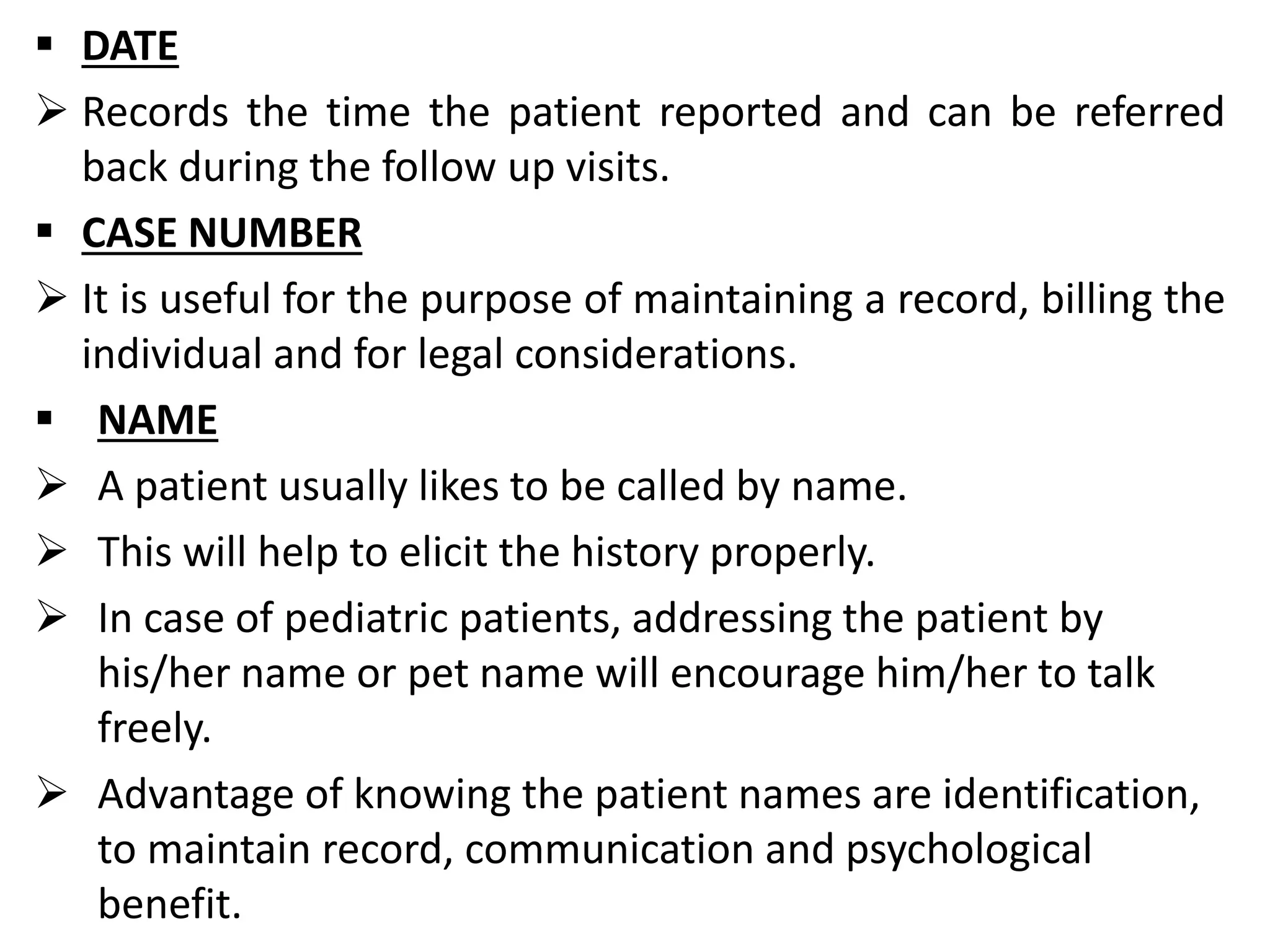 ▪ DATE

➢ Records the time the patient reported and can be referred back during the follow up visits.

▪ CASE NUMBER

➢ It is useful for the purpose of maintaining a record, billing the individual and for legal considerations.

▪ NAME

➢ A patient usually likes to be called by name.

➢ This will help to elicit the history properly.

➢ In case of pediatric patients, addressing the patient by his/her name or pet name will encourage him/her to talk freely.

➢ Advantage of knowing the patient names are identification, to maintain record, communication and psychological benefit.